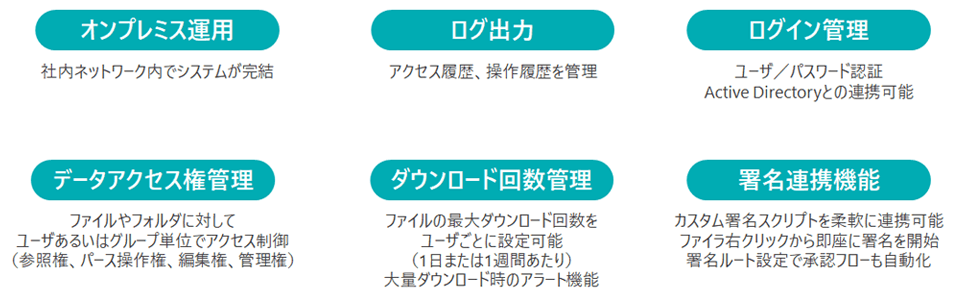 オンプレミス運用

社内ネットワーク内でシステムが完結

ログ出力

アクセス履歴、操作履歴を管理

ログイン管理

ユーザ／パスワード認証
Active Directoryとの連携可能

データアクセス権管理

ファイルやフォルダに対して
ユーザあるいはグループ単位でアクセス制御
（参照権、パース操作権、編集権、管理権）

ダウンロード回数管理

ファイルの最大ダウンロード回数を
ユーザごとに設定可能
（1日または1週間あたり）
大量ダウンロード時のアラート機能

署名連携機能

カスタム署名スクリプトを柔軟に連携可能
ファイラ右クリックから即座に署名を開始
署名ルート設定で承認フローも自動化